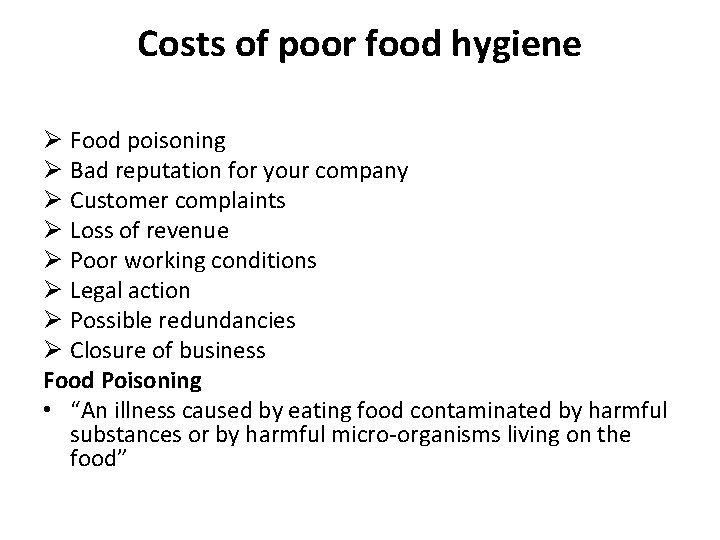 Costs of poor food hygiene

➢ Food poisoning
➢ Bad reputation for your company
➢ Customer complaints
➢ Loss of revenue
➢ Poor working conditions
➢ Legal action
➢ Possible redundancies
➢ Closure of business

Food Poisoning

• "An illness caused by eating food contaminated by harmful substances or by harmful micro-organisms living on the food"